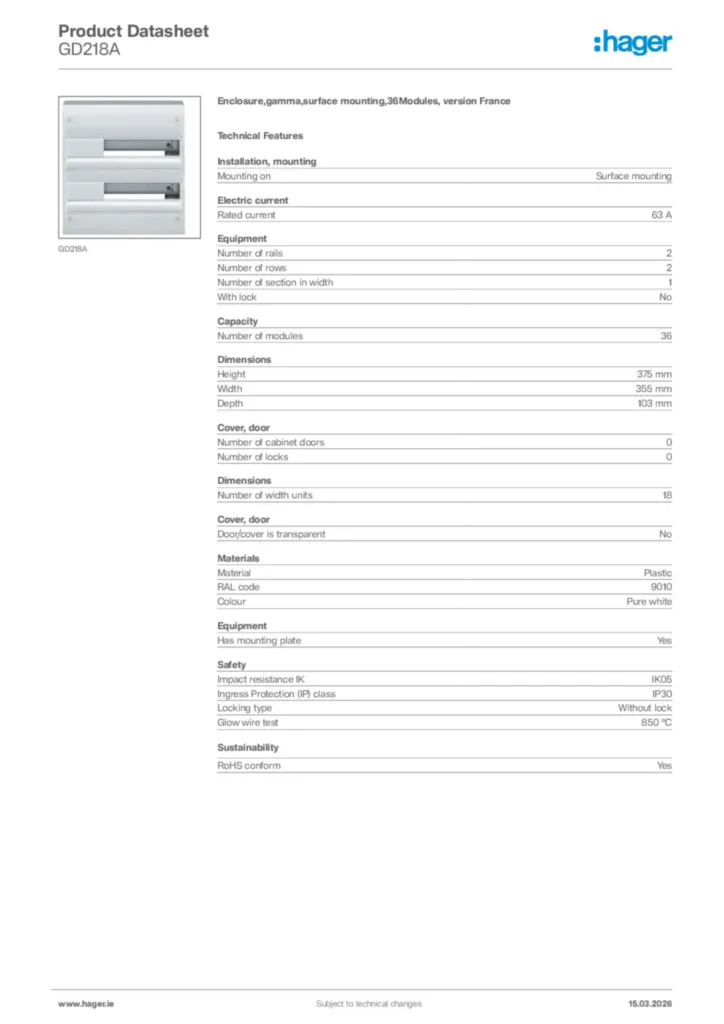 Product Datasheet
GD218A

:hager

GD218A

Enclosure,gamma,surface mounting,36Modules, version France

Technical Features

Installation, mounting

| Mounting on | Surface mounting |
|---|---|

Electric current

| Rated current | 63 A |
|---|---|

Equipment

| Number of rails | 2 |
|---|---|
| Number of rows | 2 |
| Number of section in width | 1 |
| With lock | No |

Capacity

| Number of modules | 36 |
|---|---|

Dimensions

| Height | 375 mm |
|---|---|
| Width | 355 mm |
| Depth | 103 mm |

Cover, door

| Number of cabinet doors | 0 |
|---|---|
| Number of locks | 0 |

Dimensions

| Number of width units | 18 |
|---|---|

Cover, door

| Door/cover is transparent | No |
|---|---|

Materials

| Material | Plastic |
|---|---|
| RAL code | 9010 |
| Colour | Pure white |

Equipment

| Has mounting plate | Yes |
|---|---|

Safety

| Impact resistance IK | IK05 |
|---|---|
| Ingress Protection (IP) class | IP30 |
| Locking type | Without lock |
| Glow wire test | 850 °C |

Sustainability

| RoHS conform | Yes |
|---|---|

www.hager.ie Subject to technical changes 15.03.2026